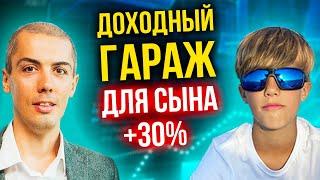 ДОХОДНЫЙ
ГАРАЖ
ДЛЯ СЫНА
+30%